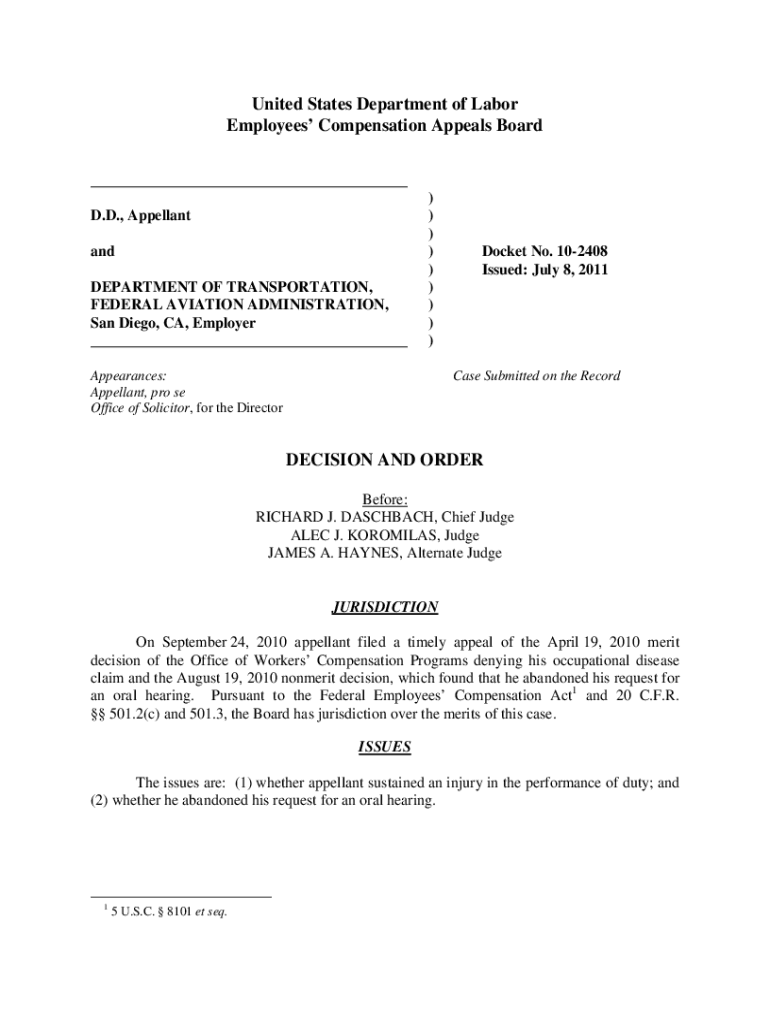 United States Department of Labor
Employees' Compensation Appeals Board

D.D., Appellant

and

DEPARTMENT OF TRANSPORTATION, FEDERAL AVIATION ADMINISTRATION, San Diego, CA, Employer

)
)
)
)
)
)
)
)
)

Docket No. 10-2408
Issued: July 8, 2011

Appearances:
Appellant, pro se
Office of Solicitor, for the Director

Case Submitted on the Record

DECISION AND ORDER

Before:
RICHARD J. DASCHBACH, Chief Judge
ALEC J. KOROMILAS, Judge
JAMES A. HAYNES, Alternate Judge

JURISDICTION

On September 24, 2010 appellant filed a timely appeal of the April 19, 2010 merit decision of the Office of Workers' Compensation Programs denying his occupational disease claim and the August 19, 2010 nonmerit decision, which found that he abandoned his request for an oral hearing. Pursuant to the Federal Employees' Compensation Act$^1$ and 20 C.F.R. §§ 501.2(c) and 501.3, the Board has jurisdiction over the merits of this case.

ISSUES

The issues are: (1) whether appellant sustained an injury in the performance of duty; and (2) whether he abandoned his request for an oral hearing.

$^1$ 5 U.S.C. § 8101 et seq.